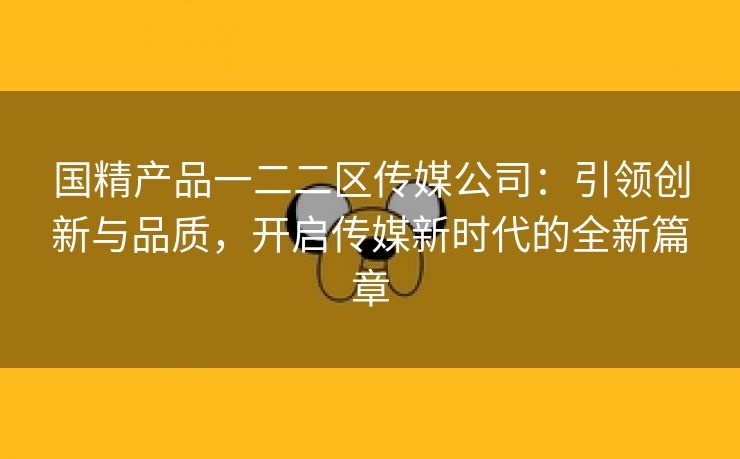 国精产品一二二区传媒公司：引领创新与品质，开启传媒新时代的全新篇章